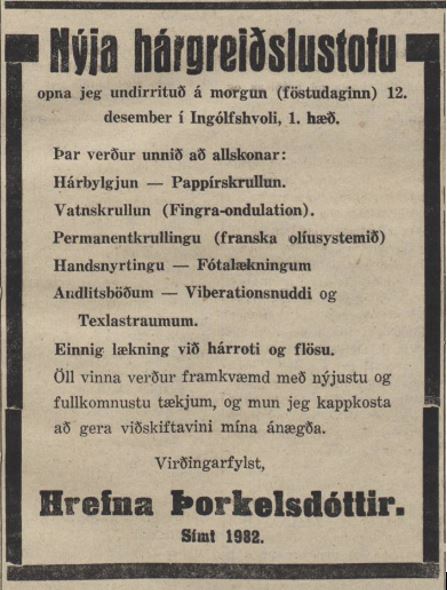 Nýja hárgreiðslustofu

opna jeg undirrituð á morgun (föstudaginn) 12. desember í Ingólfshvoli, 1. hæð.

Þar verður unnið að allskonar:
Hárbylgjun — Pappírskrullun.
Vatnskrullun (Fingra-ondulation).
Permanentkrullingu (franska olíusystemið)
Handsnyrtingu — Fótalækningum
Andlitsböðum — Viberationsnuddi og Texlastraumum.
Einnig lækning við hárroti og flösu.
Öll vinna verður framkvæmd með nýjustu og fullkomnustu tækjum, og mun jeg kappkosta að gera viðskiftavini mína ánægða.

Virðingarfylst,

Hrefna Þorkelsdóttir.

Sími 1982.